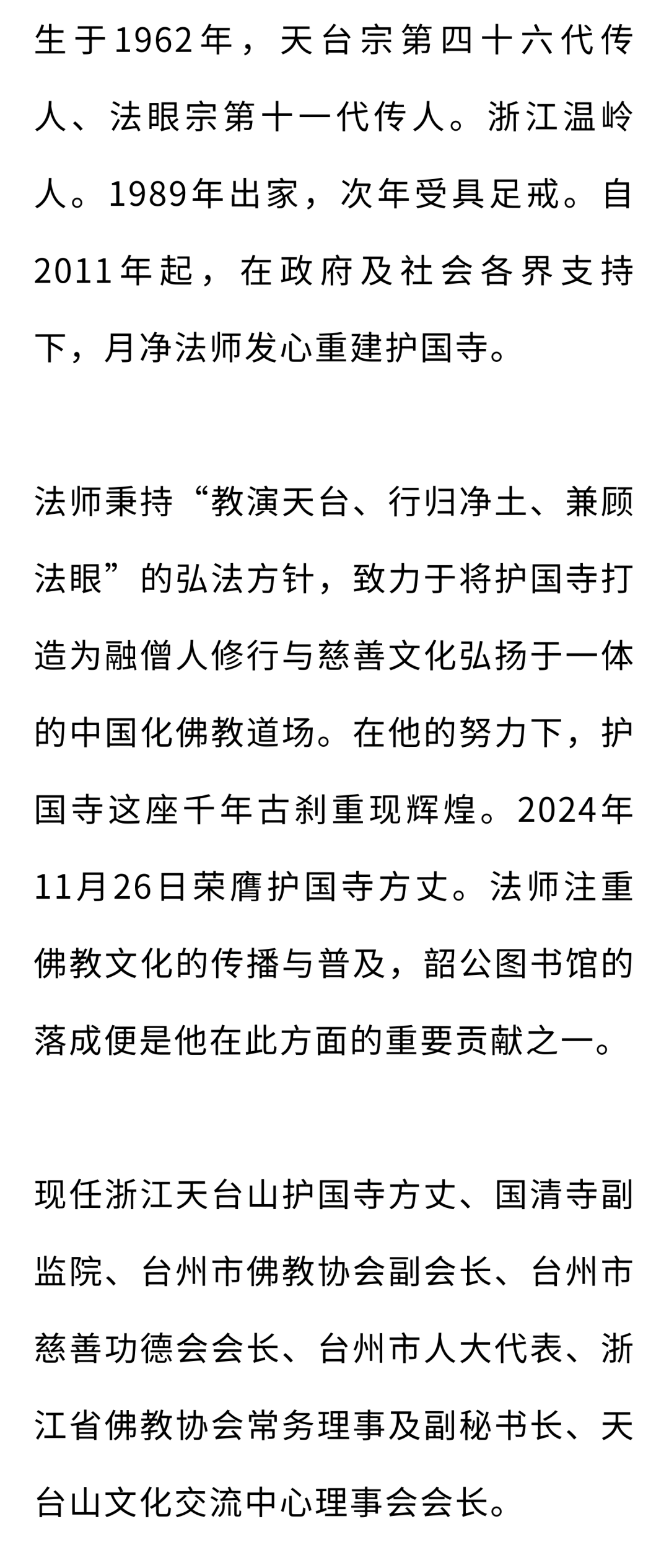 生于1962年，天台宗第四十六代传人、法眼宗第十一代传人。浙江温岭人。1989年出家，次年受具足戒。自2011年起，在政府及社会各界支持下，月净法师发心重建护国寺。

法师秉持“教演天台、行归净土、兼顾法眼”的弘法方针，致力于将护国寺打造为融僧人修行与慈善文化弘扬于一体的中国化佛教道场。在他的努力下，护国寺这座千年古刹重现辉煌。2024年11月26日荣膺护国寺方丈。法师注重佛教文化的传播与普及，韶公图书馆的落成便是他在此方面的重要贡献之一。

现任浙江天台山护国寺方丈、国清寺副监院、台州市佛教协会副会长、台州市慈善功德会会长、台州市人大代表、浙江省佛教协会常务理事及副秘书长、天台山文化交流中心理事会会长。